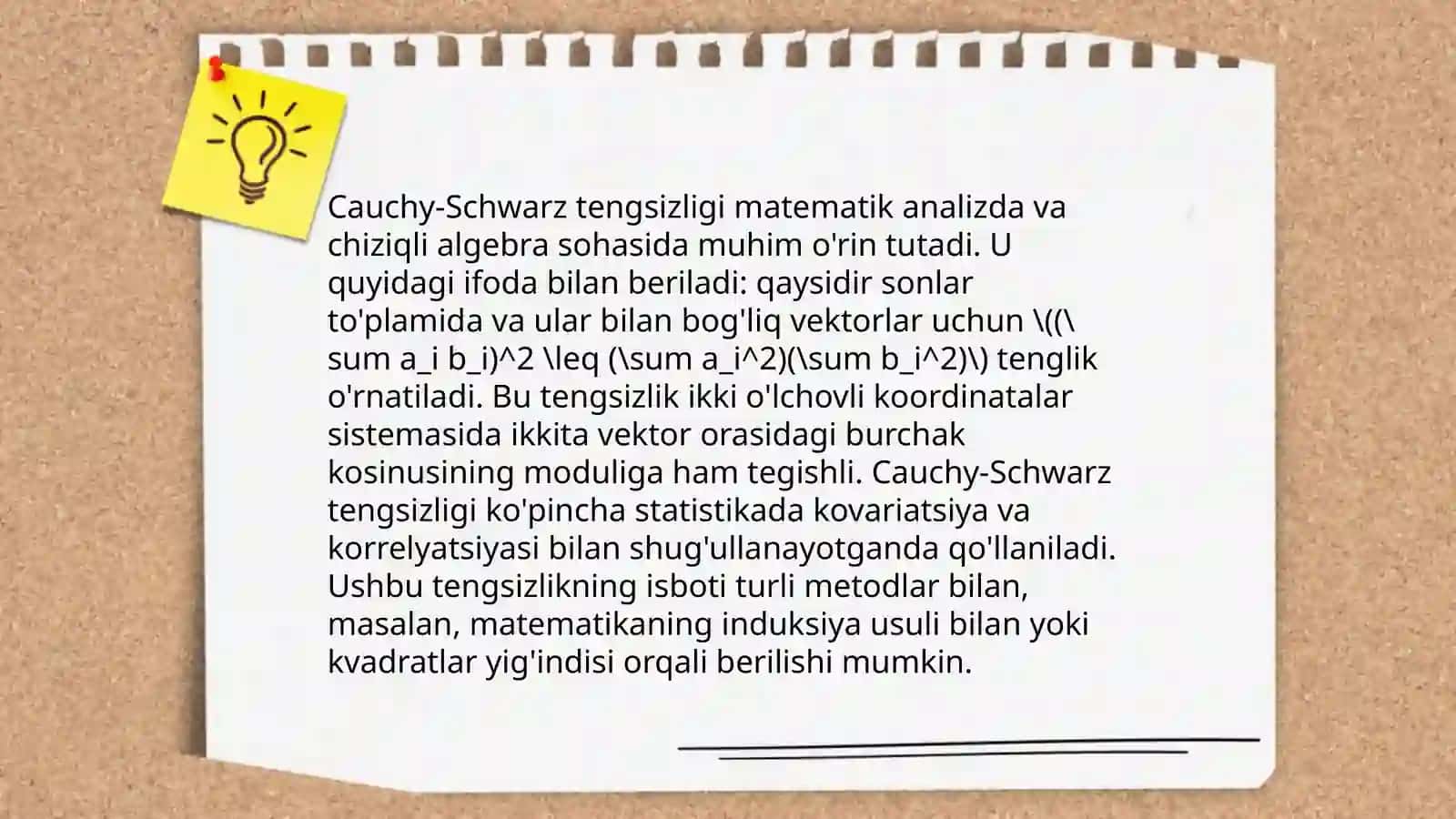 Cauchy-Schwarz tengsizligi matematik analizda va chiziqli algebra sohasida muhim o'rin tutadi. U quyidagi ifoda bilan beriladi: qaysidir sonlar to'plamida va ular bilan bog'liq vektorlar uchun \((\sum a_i b_i)^2 \leq (\sum a_i^2)(\sum b_i^2)\) tenglik o'rnatiladi. Bu tengsizlik ikki o'lchovli koordinatalar sistemasida ikkita vektor orasidagi burchak kosinusining moduliga ham tegishli. Cauchy-Schwarz tengsizligi ko'pincha statistikada kovariatsiya va korrelyatsiyasi bilan shug'ullanayotganda qo'llaniladi. Ushbu tengsizlikning isboti turli metodlar bilan, masalan, matematikaning induksiya usuli bilan yoki kvadratlar yig'indisi orqali berilishi mumkin.